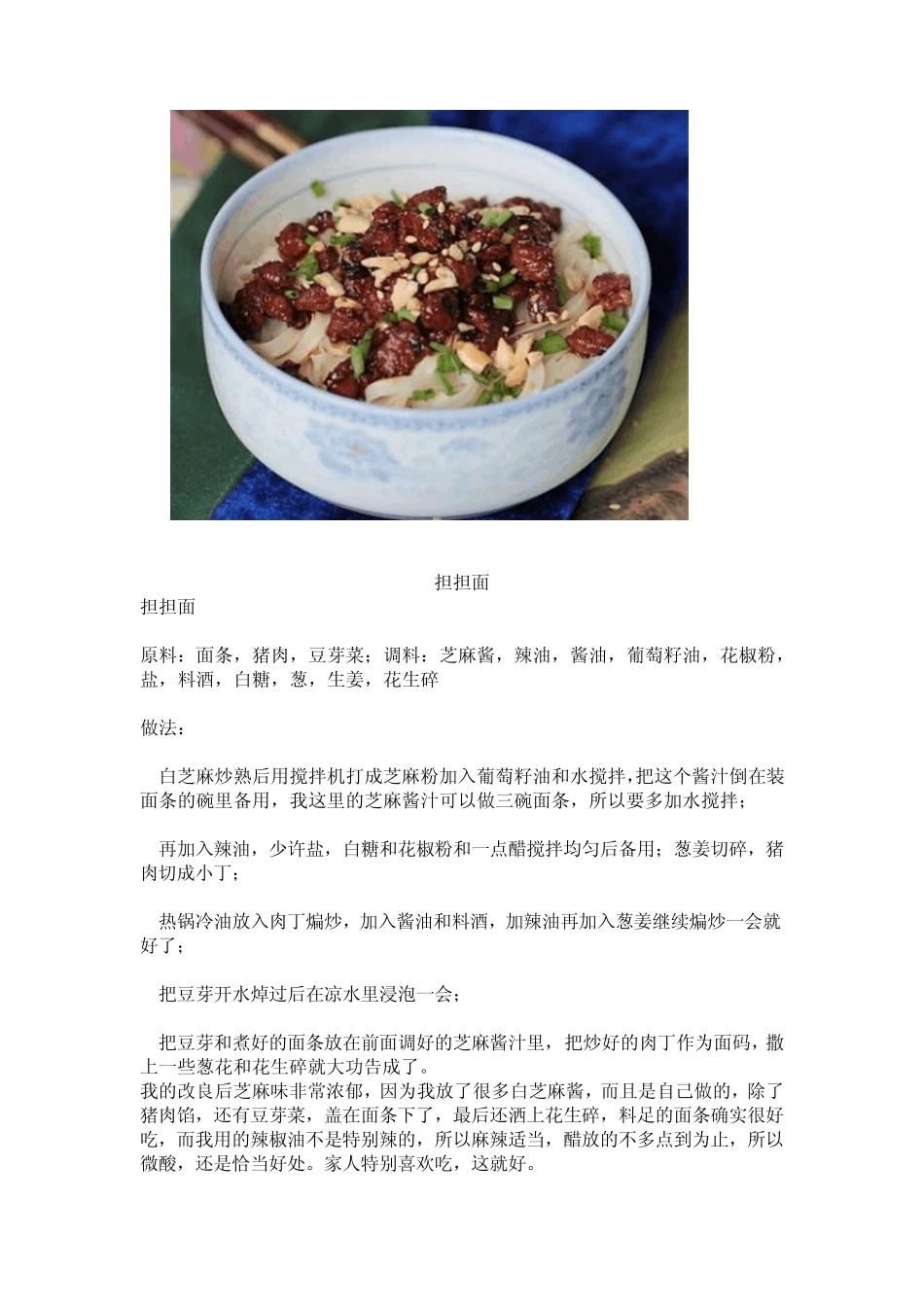 担担面

担担面

原料：面条，猪肉，豆芽菜；调料：芝麻酱，辣油，酱油，葡萄籽油，花椒粉，盐，料酒，白糖，葱，生姜，花生碎

做法：

白芝麻炒熟后用搅拌机打成芝麻粉加入葡萄籽油和水搅拌，把这个酱汁倒在装面条的碗里备用，我这里的芝麻酱汁可以做三碗面条，所以要多加水搅拌；

再加入辣油，少许盐，白糖和花椒粉和一点醋搅拌均匀后备用；葱姜切碎，猪肉切成小丁；

热锅冷油放入肉丁煸炒，加入酱油和料酒，加辣油再加入葱姜继续煸炒一会就好了；

把豆芽开水焯过后在凉水里浸泡一会；

把豆芽和煮好的面条放在前面调好的芝麻酱汁里，把炒好的肉丁作为面码，撒上一些葱花和花生碎就大功告成了。
我的改良后芝麻味非常浓郁，因为我放了很多白芝麻酱，而且是自己做的，除了猪肉馅，还有豆芽菜，盖在面条下了，最后还洒上花生碎，料足的面条确实很好吃，而我用的辣椒油不是特别辣的，所以麻辣适当，醋放的不多点到为止，所以微酸，还是恰当好处。家人特别喜欢吃，这就好。